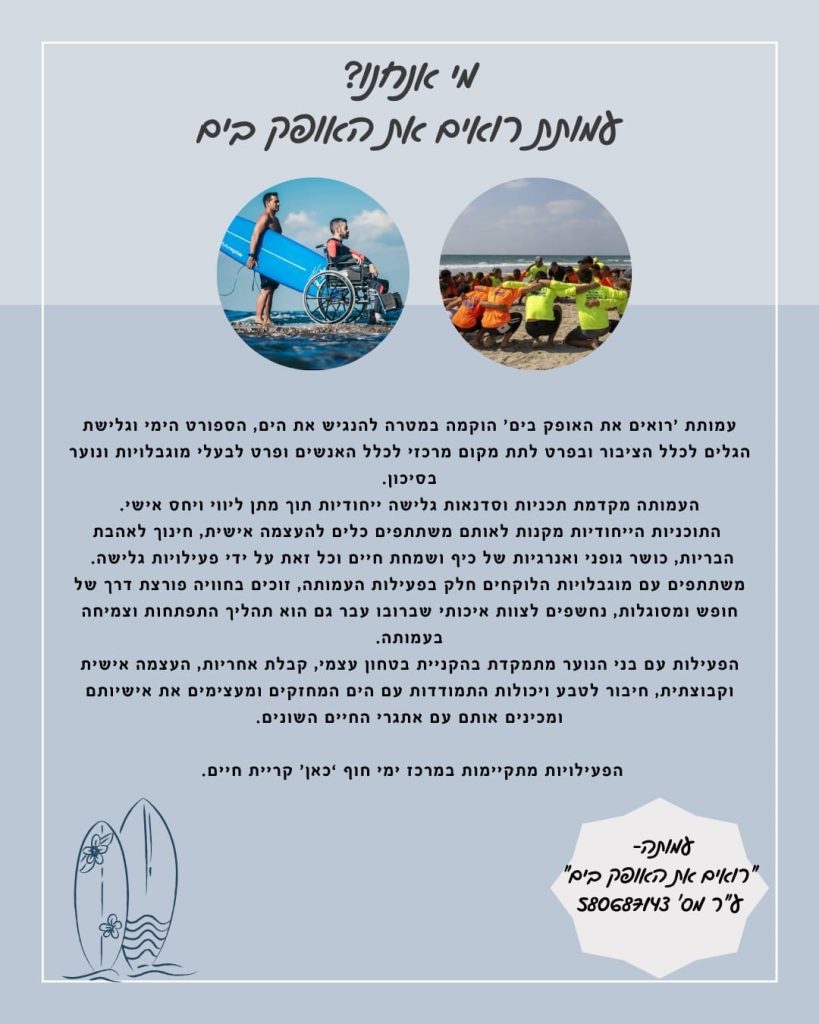 מי אנחנו?
עמותת רואים את האופק בים

עמותת 'רואים את האופק בים' הוקמה במטרה להנגיש את הים, הספורט הימי וגלישת הגלים לכלל הציבור ובפרט לתת מקום מרכזי לכלל האנשים ופרט לבעלי מוגבלויות ונוער בסיכון.
העמותה מקדמת תכניות וסדנאות גלישה ייחודיות תוך מתן ליווי ויחס אישי.
התוכניות הייחודיות מקנות לאותם משתתפים כלים להעצמה אישית, חינוך לאהבת הבריות, כושר גופני ואנרגיות של כיף ושמחת חיים וכל זאת על ידי פעילויות גלישה.
משתתפים עם מוגבלויות הלוקחים חלק בפעילות העמותה, זוכים בחוויה פורצת דרך של חופש ומסוגלות, נחשפים לצוות איכותי שברובו עבר גם הוא תהליך התפתחות וצמיחה בעמותה.
הפעילות עם בני הנוער מתמקדת בהקניית בטחון עצמי, קבלת אחריות, העצמה אישית וקבוצתית, חיבור לטבע ויכולות התמודדות עם הים המחזקים ומעצימים את אישיותם ומכינים אותם עם אתגרי החיים השונים.

הפעילויות מתקיימות במרכז ימי חוף 'כאן' קריית חיים.

עמותה-
"רואים את האופק בים"
ע"ר מס' 580687143